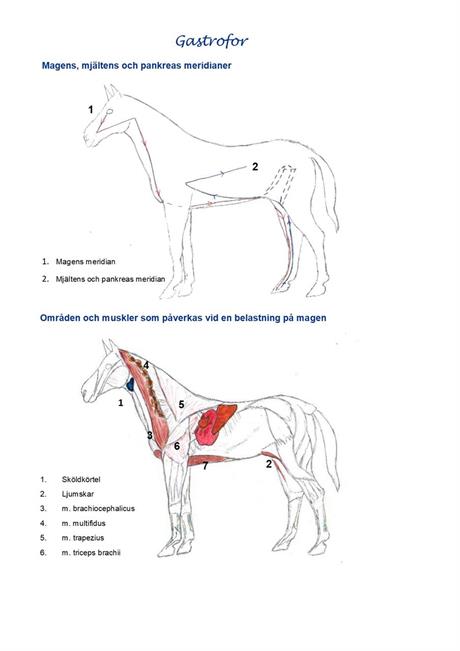 Gastrofor

Magens, mjältens och pankreas meridianer

1

2

1. Magens meridian
2. Mjältens och pankreas meridian

Områden och muskler som påverkas vid en belastning på magen

4

1

5

3

6

7

2

1. Sköldkörtel
2. Ljumskar
3. m. brachiocephalicus
4. m. multifidus
5. m. trapezius
6. m. triceps brachii